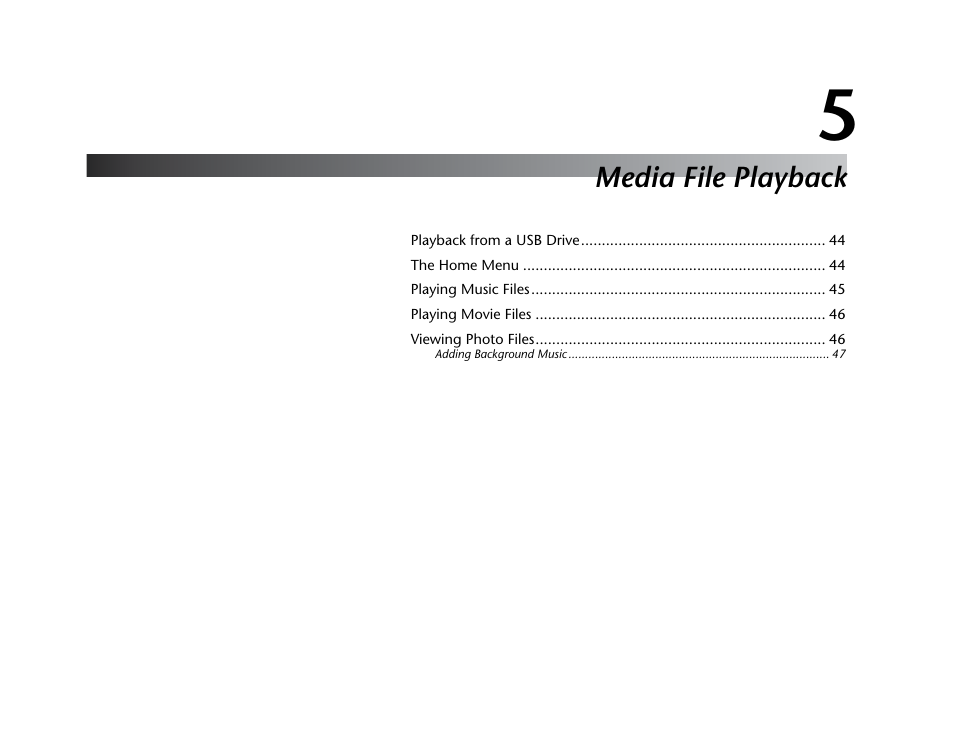 5

Media File Playback

Playback from a USB Drive ........................................................... 44
The Home Menu ......................................................................... 44
Playing Music Files ....................................................................... 45
Playing Movie Files ...................................................................... 46
Viewing Photo Files ...................................................................... 46
Adding Background Music ............................................................................... 47